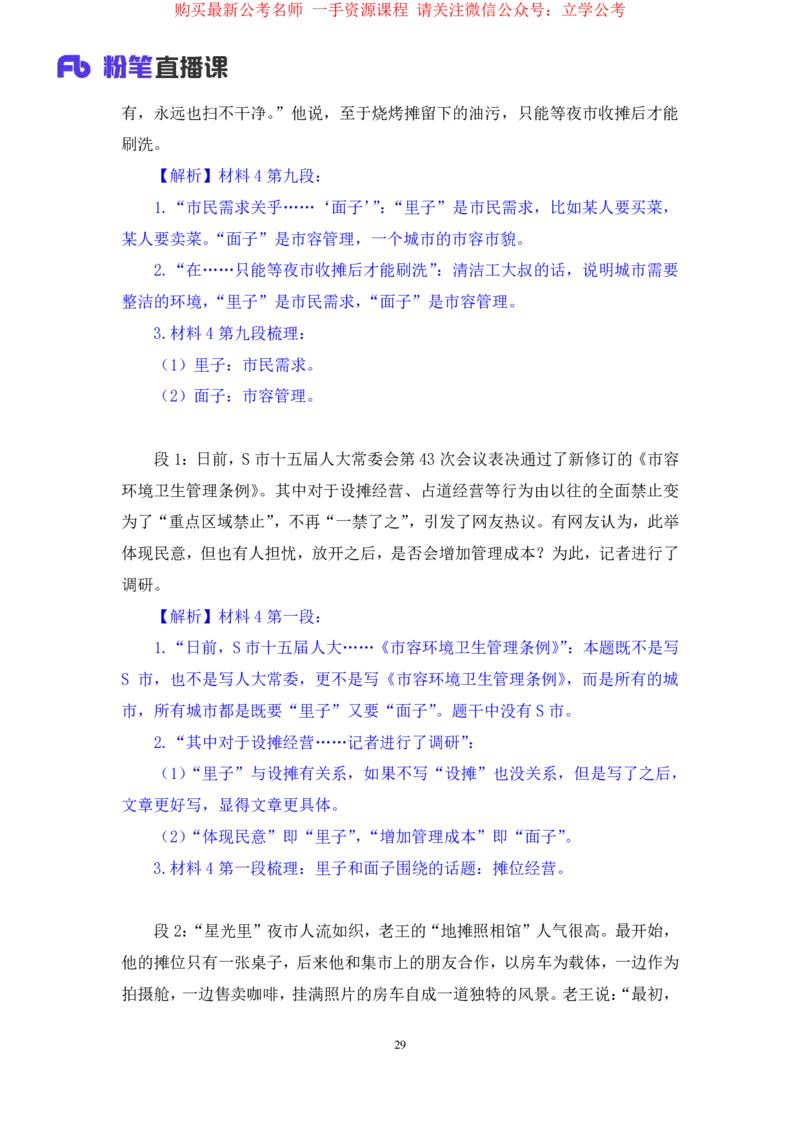 购买最新公考名师 一手资源课程 请关注微信公众号：立学公考

Fb 粉笔直播课

有，永远也扫不干净。”他说，至于烧烤摊留下的油污，只能等夜市收摊后才能刷洗。

【解析】材料 4 第九段：

1.“市民需求关乎……‘面子’”：“里子”是市民需求，比如某人要买菜，某人要卖菜。“面子”是市容管理，一个城市的市容市貌。

2.“在……只能等夜市收摊后才能刷洗”：清洁工大叔的话，说明城市需要整洁的环境，“里子”是市民需求，“面子”是市容管理。

3.材料 4 第九段梳理：

（1）里子：市民需求。

（2）面子：市容管理。

段 1：日前，S 市十五届人大常委会第 43 次会议表决通过了新修订的《市容环境卫生管理条例》。其中对于设摊经营、占道经营等行为由以往的全面禁止变为了“重点区域禁止”，不再“一禁了之”，引发了网友热议。有网友认为，此举体现民意，但也有人担忧，放开之后，是否会增加管理成本？为此，记者进行了调研。

【解析】材料 4 第一段：

1.“日前，S 市十五届人大……《市容环境卫生管理条例》”：本题既不是写 S 市，也不是写人大常委，更不是写《市容环境卫生管理条例》，而是所有的城市，所有城市都是既要“里子”又要“面子”。题干中没有 S 市。

2.“其中对于设摊经营……记者进行了调研”：

（1）“里子”与设摊有关系，如果不写“设摊”也没关系，但是写了之后，文章更好写，显得文章更具体。

（2）“体现民意”即“里子”，“增加管理成本”即“面子”。

3.材料 4 第一段梳理：里子和面子围绕的话题：摊位经营。

段 2：“星光里”夜市人流如织，老王的“地摊照相馆”人气很高。最开始，他的摊位只有一张桌子，后来他和集市上的朋友合作，以房车为载体，一边作为拍摄舱，一边售卖咖啡，挂满照片的房车自成一道独特的风景。老王说：“最初，

29